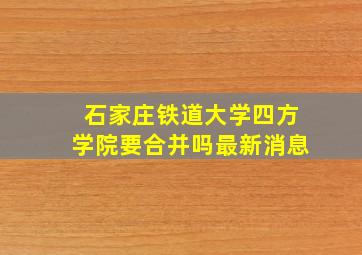 石家庄铁道大学四方学院要合并吗最新消息